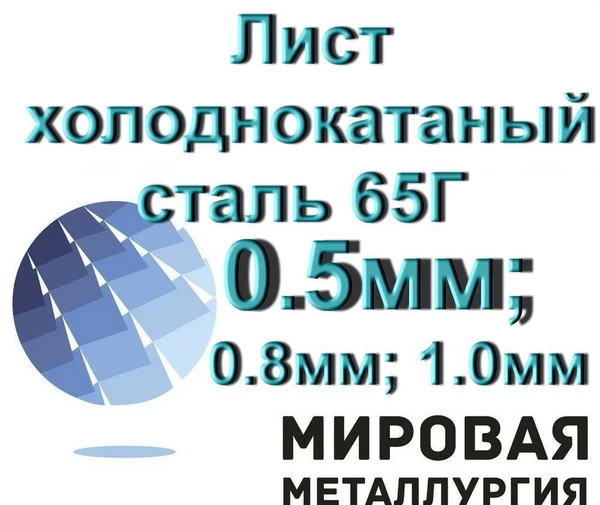 Лист холоднокатаный сталь 65Г

0.5мм;

0.8мм; 1.0мм

МИРОВАЯ

МЕТАЛЛУРГИЯ